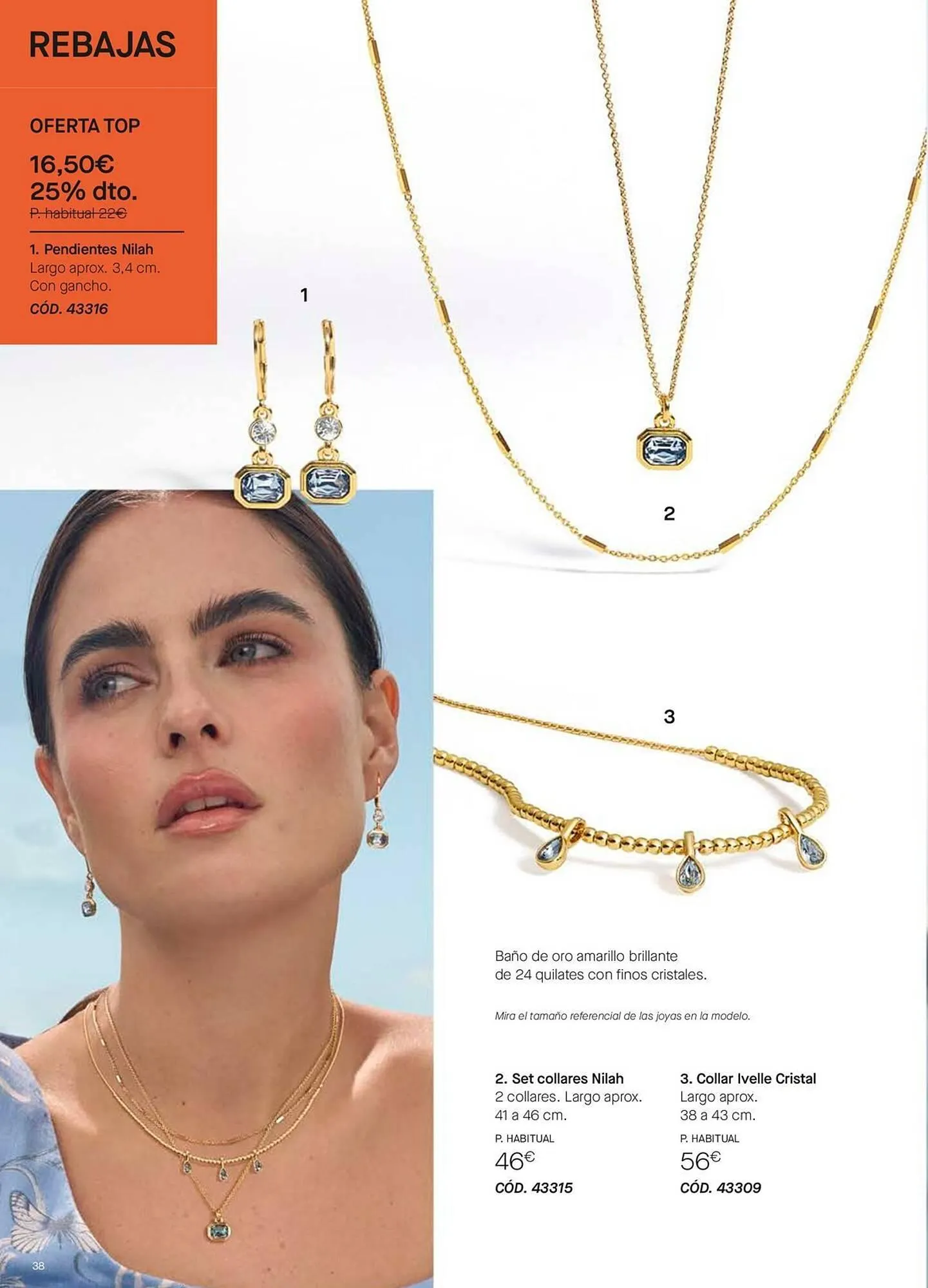 REBAJAS

OFERTA TOP

16,50€
25% dto.
P. habitual 22€

1. Pendientes Nilah
Largo aprox. 3,4 cm.
Con gancho.
CÓD. 43316

1

2

3

Baño de oro amarillo brillante de 24 quilates con finos cristales.

Mira el tamaño referencial de las joyas en la modelo.

2. Set collares Nilah
2 collares. Largo aprox.
41 a 46 cm.
P. HABITUAL
46€
CÓD. 43315

3. Collar Ivelle Cristal
Largo aprox.
38 a 43 cm.
P. HABITUAL
56€
CÓD. 43309

38